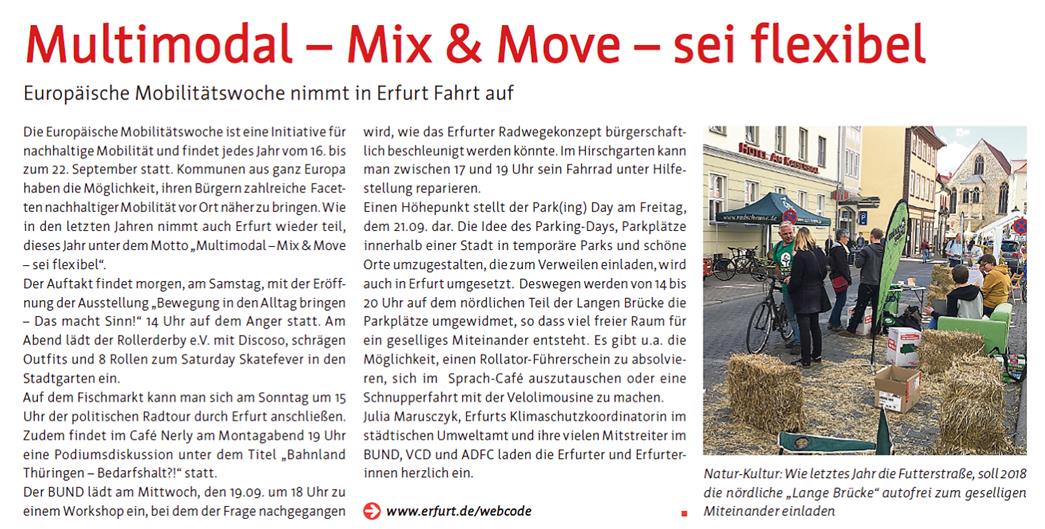 Multimodal – Mix & Move – sei flexibel

Europäische Mobilitätswoche nimmt in Erfurt Fahrt auf

Die Europäische Mobilitätswoche ist eine Initiative für nachhaltige Mobilität und findet jedes Jahr vom 16. bis zum 22. September statt. Kommunen aus ganz Europa haben die Möglichkeit, ihren Bürgern zahlreiche Facetten nachhaltiger Mobilität vor Ort näher zu bringen. Wie in den letzten Jahren nimmt auch Erfurt wieder teil, dieses Jahr unter dem Motto „Multimodal – Mix & Move – sei flexibel“.

Der Auftakt findet morgen, am Samstag, mit der Eröffnung der Ausstellung „Bewegung in den Alltag bringen – Das macht Sinn!“ 14 Uhr auf dem Anger statt. Am Abend lädt der Rollerderby e.V. mit Discoso, schrägen Outfits und 8 Rollen zum Saturday Skatefever in den Stadtgarten ein.

Auf dem Fischmarkt kann man sich am Sonntag um 15 Uhr der politischen Radtour durch Erfurt anschließen. Zudem findet im Café Nerly am Montagabend 19 Uhr eine Podiumsdiskussion unter dem Titel „Bahnland Thüringen – Bedarfshalt?!“ statt.

Der BUND lädt am Mittwoch, den 19.09. um 18 Uhr zu einem Workshop ein, bei dem der Frage nachgegangen wird, wie das Erfurter Radwegekonzept bürgerschaftlich beschleunigt werden könnte. Im Hirschgarten kann man zwischen 17 und 19 Uhr sein Fahrrad unter Hilfestellung reparieren.

Einen Höhepunkt stellt der Park(ing) Day am Freitag, dem 21.09. dar. Die Idee des Parking-Days, Parkplätze innerhalb einer Stadt in temporäre Parks und schöne Orte umzugestalten, die zum Verweilen einladen, wird auch in Erfurt umgesetzt. Deswegen werden von 14 bis 20 Uhr auf dem nördlichen Teil der Langen Brücke die Parkplätze umgewidmet, so dass viel freier Raum für ein geselliges Miteinander entsteht. Es gibt u.a. die Möglichkeit, einen Rollator-Führerschein zu absolvieren, sich im Sprach-Café auszutauschen oder eine Schnupperfahrt mit der Velolimousine zu machen.

Julia Marusczyk, Erfurts Klimaschutzkoordinatorin im städtischen Umweltamt und ihre vielen Mitstreiter im BUND, VCD und ADFC laden die Erfurter und Erfurterinnen herzlich ein.

www.erfurt.de/webcode

Natur-Kultur: Wie letztes Jahr die Futterstraße, soll 2018 die nördliche „Lange Brücke“ autofrei zum geselligen Miteinander einladen